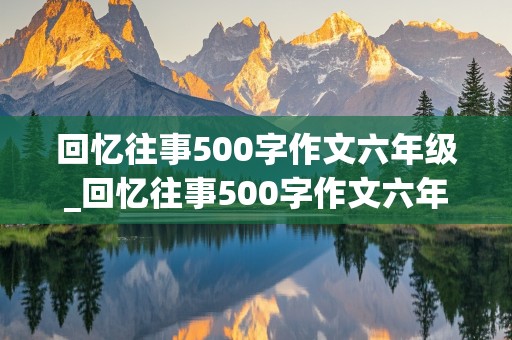 回忆往事500字作文六年级_回忆往事500字作文六年